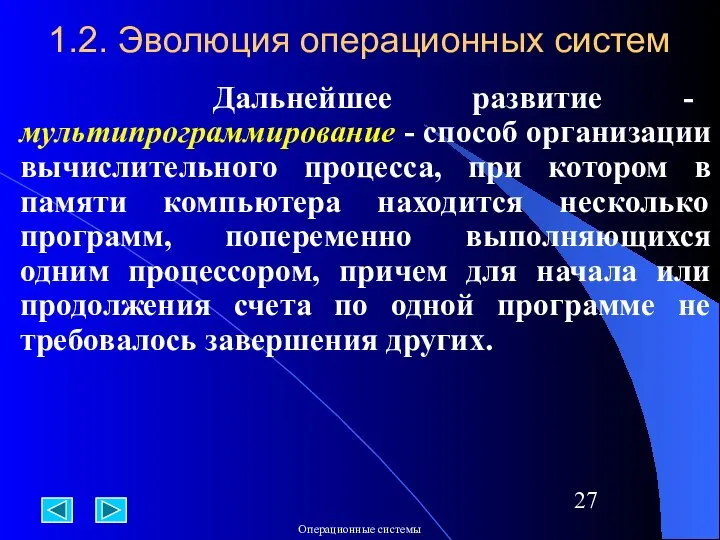 1.2. Эволюция операционных систем

Дальнейшее развитие - мультипрограммирование - способ организации вычислительного процесса, при котором в памяти компьютера находится несколько программ, попеременно выполняющихся одним процессором, причем для начала или продолжения счета по одной программе не требовалось завершения других.

27

Операционные системы